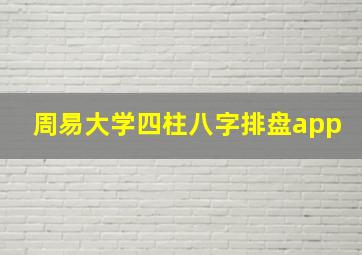 周易大学四柱八字排盘app